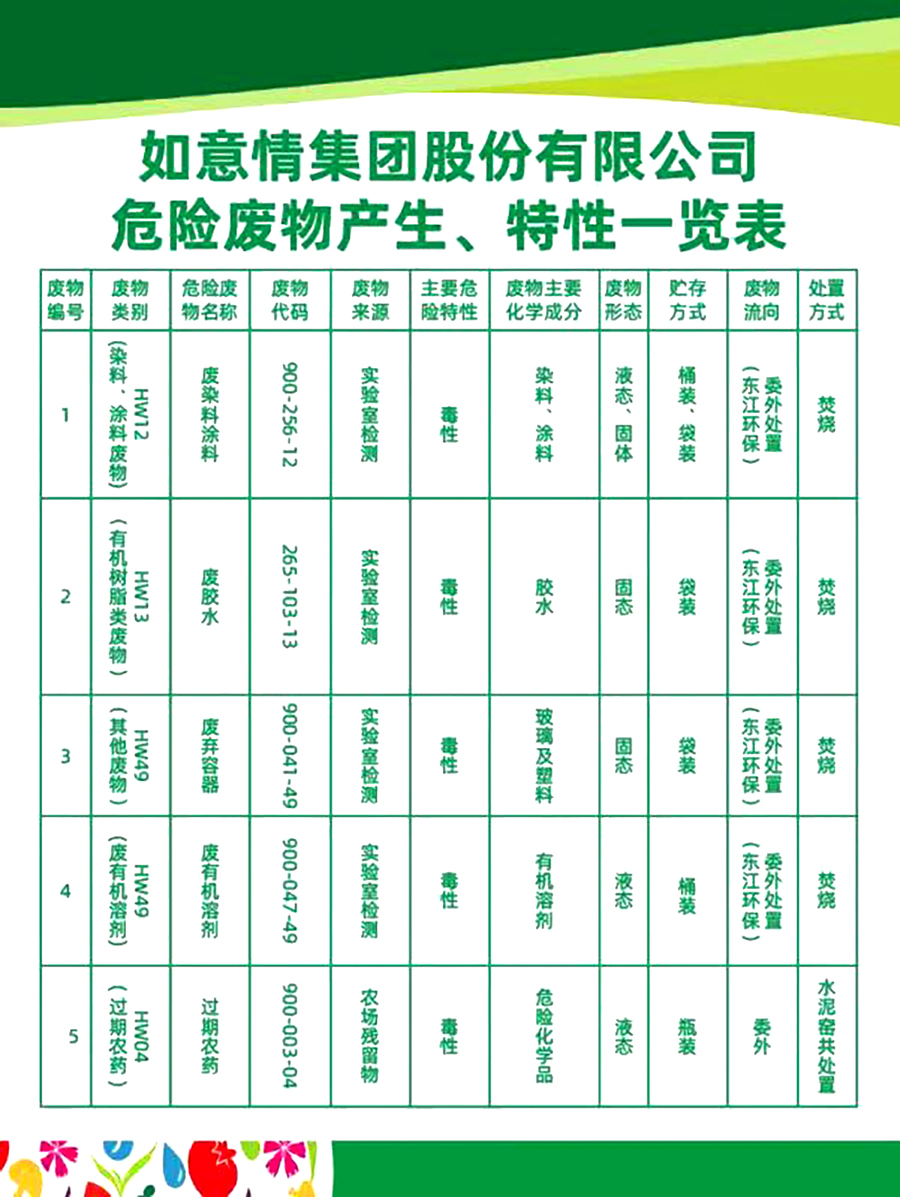 如意情集团股份有限公司
危险废物产生、特性一览表

| 废物编号 | 废物类别 | 危险废物名称 | 废物代码 | 废物来源 | 主要危险特性 | 废物主要化学成分 | 废物形态 | 贮存方式 | 废物流向 | 处置方式 |
|---|---|---|---|---|---|---|---|---|---|---|
| 1 | HW12（染料、涂料废物） | 废染料涂料 | 900-256-12 | 实验室检测 | 毒性 | 染料、涂料 | 液态、固体 | 桶装、袋装 | 委外处置（东江环保） | 焚烧 |
| 2 | HW13（有机树脂类废物） | 废胶水 | 265-103-13 | 实验室检测 | 毒性 | 胶水 | 固态 | 袋装 | 委外处置（东江环保） | 焚烧 |
| 3 | HW49（其他废物） | 废弃容器 | 900-041-49 | 实验室检测 | 毒性 | 玻璃及塑料 | 固态 | 袋装 | 委外处置（东江环保） | 焚烧 |
| 4 | HW49（废有机溶剂） | 废有机溶剂 | 900-047-49 | 实验室检测 | 毒性 | 有机溶剂 | 液态 | 桶装 | 委外处置（东江环保） | 焚烧 |
| 5 | HW04（过期农药） | 过期农药 | 900-003-04 | 农场残留物 | 毒性 | 危险化学品 | 液态 | 瓶装 | 委外 | 水泥窑共处置 |